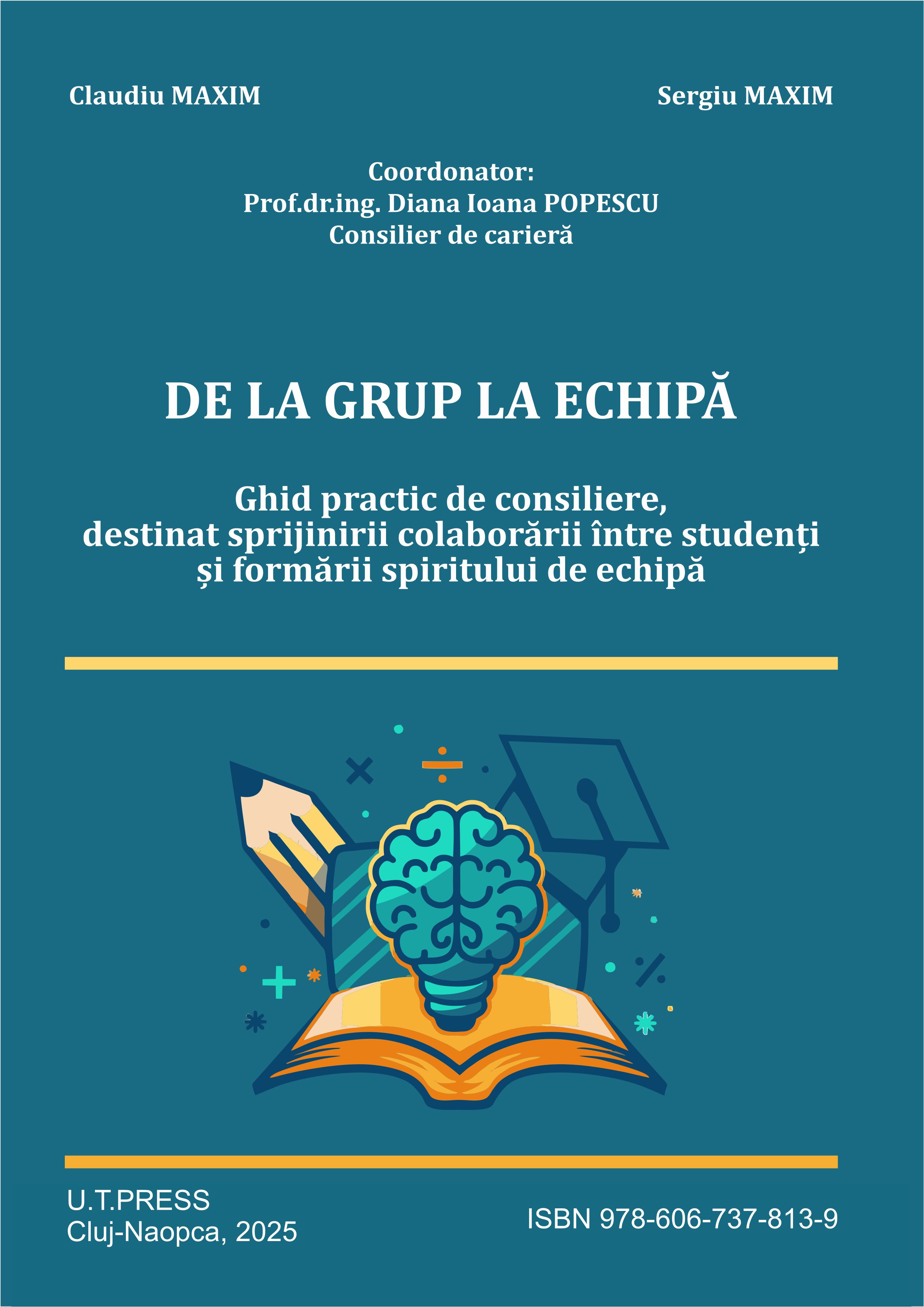 Claudiu MAXIM

Sergiu MAXIM

Coordonator:
Prof.dr.ing. Diana Ioana POPESCU
Consilier de carieră

DE LA GRUP LA ECHIPĂ

Ghid practic de consiliere,
destinat sprijinirii colaborării între studenți
și formării spiritului de echipă

U.T.PRESS
Cluj-Naopca, 2025

ISBN 978-606-737-813-9